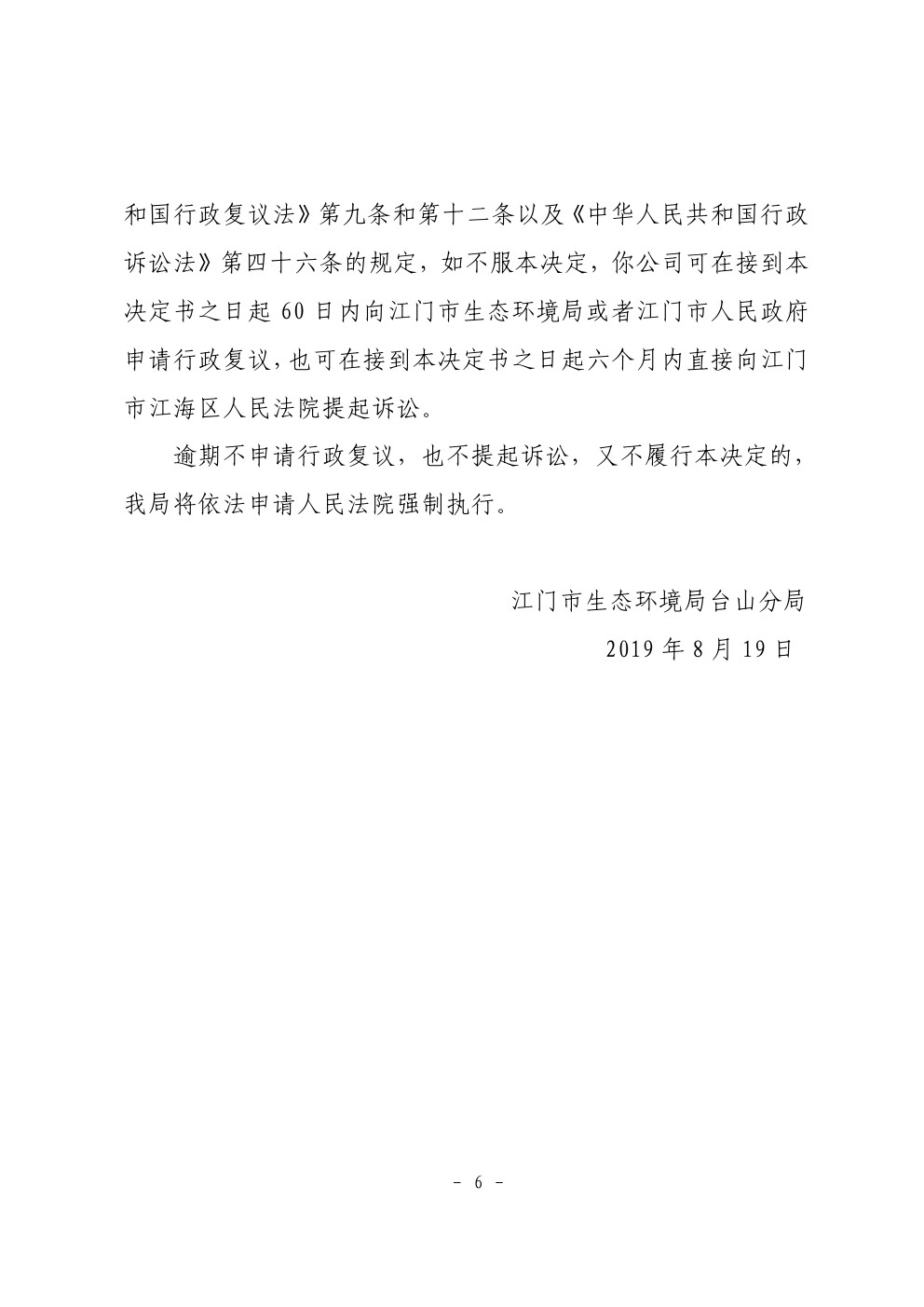 和国行政复议法》第九条和第十二条以及《中华人民共和国行政诉讼法》第四十六条的规定，如不服本决定，你公司可在接到本决定书之日起 60 日内向江门市生态环境局或者江门市人民政府申请行政复议，也可在接到本决定书之日起六个月内直接向江门市江海区人民法院提起诉讼。

逾期不申请行政复议，也不提起诉讼，又不履行本决定的，我局将依法申请人民法院强制执行。

江门市生态环境局台山分局

2019 年 8 月 19 日

－ 6 －